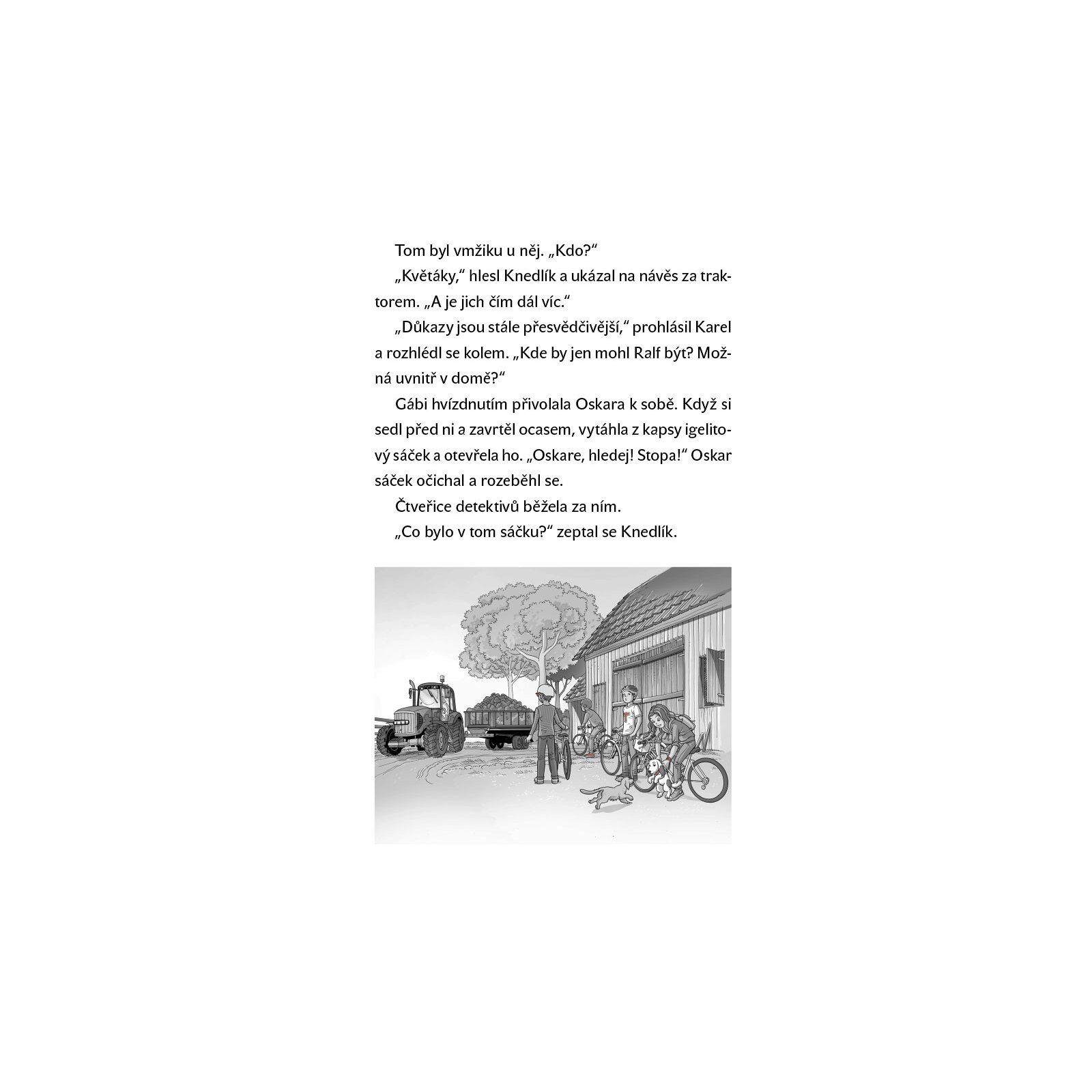 Tom byl vmžiku u něj. „Kdo?“

„Květáky,“ hlesl Knedlík a ukázal na návěs za traktorem. „A je jich čím dál víc.“

„Důkazy jsou stále přesvědčivější,“ prohlásil Karel a rozhlédl se kolem. „Kde by jen mohl Ralf být? Možná uvnitř v domě?“

Gábi hvízdnutím přivolala Oskara k sobě. Když si sedl před ni a zavrtěl ocasem, vytáhla z kapsy igelitový sáček a otevřela ho. „Oskare, hledej! Stopa!“ Oskar sáček očichal a rozeběhl se.

Čtveřice detektivů běžela za ním.

„Co bylo v tom sáčku?“ zeptal se Knedlík.